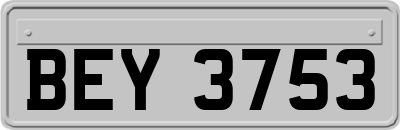 BEY 3753